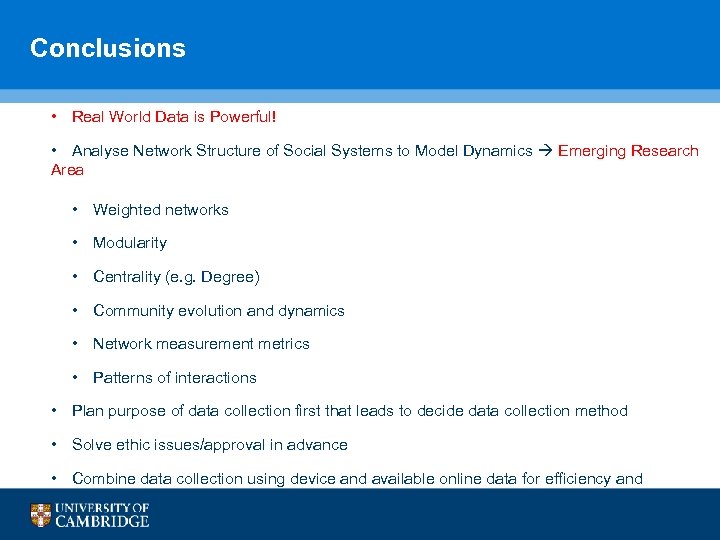 Conclusions

• Real World Data is Powerful!

• Analyse Network Structure of Social Systems to Model Dynamics → Emerging Research Area

• Weighted networks

• Modularity

• Centrality (e.g. Degree)

• Community evolution and dynamics

• Network measurement metrics

• Patterns of interactions

• Plan purpose of data collection first that leads to decide data collection method

• Solve ethic issues/approval in advance

• Combine data collection using device and available online data for efficiency and

UNIVERSITY OF CAMBRIDGE